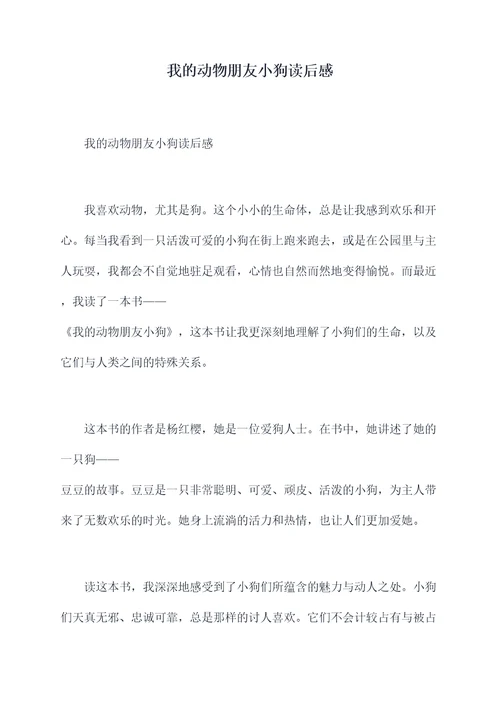 我的动物朋友小狗读后感

我的动物朋友小狗读后感

我喜欢动物，尤其是狗。这个小小的生命体，总是让我感到欢乐和开心。每当我看到一只活泼可爱的小狗在街上跑来跑去，或是在公园里与主人玩耍，我都会不自觉地驻足观看，心情也自然而然地变得愉悦。而最近，我读了一本书——《我的动物朋友小狗》，这本书让我更深刻地理解了小狗们的生命，以及它们与人类之间的特殊关系。

这本书的作者是杨红樱，她是一位爱狗人士。在书中，她讲述了她的一只狗——豆豆的故事。豆豆是一只非常聪明、可爱、顽皮、活泼的小狗，为主人带来了无数欢乐的时光。她身上流淌的活力和热情，也让人们更加爱她。

读这本书，我深深地感受到了小狗们所蕴含的魅力与动人之处。小狗们天真无邪、忠诚可靠，总是那样的讨人喜欢。它们不会计较占有与被占